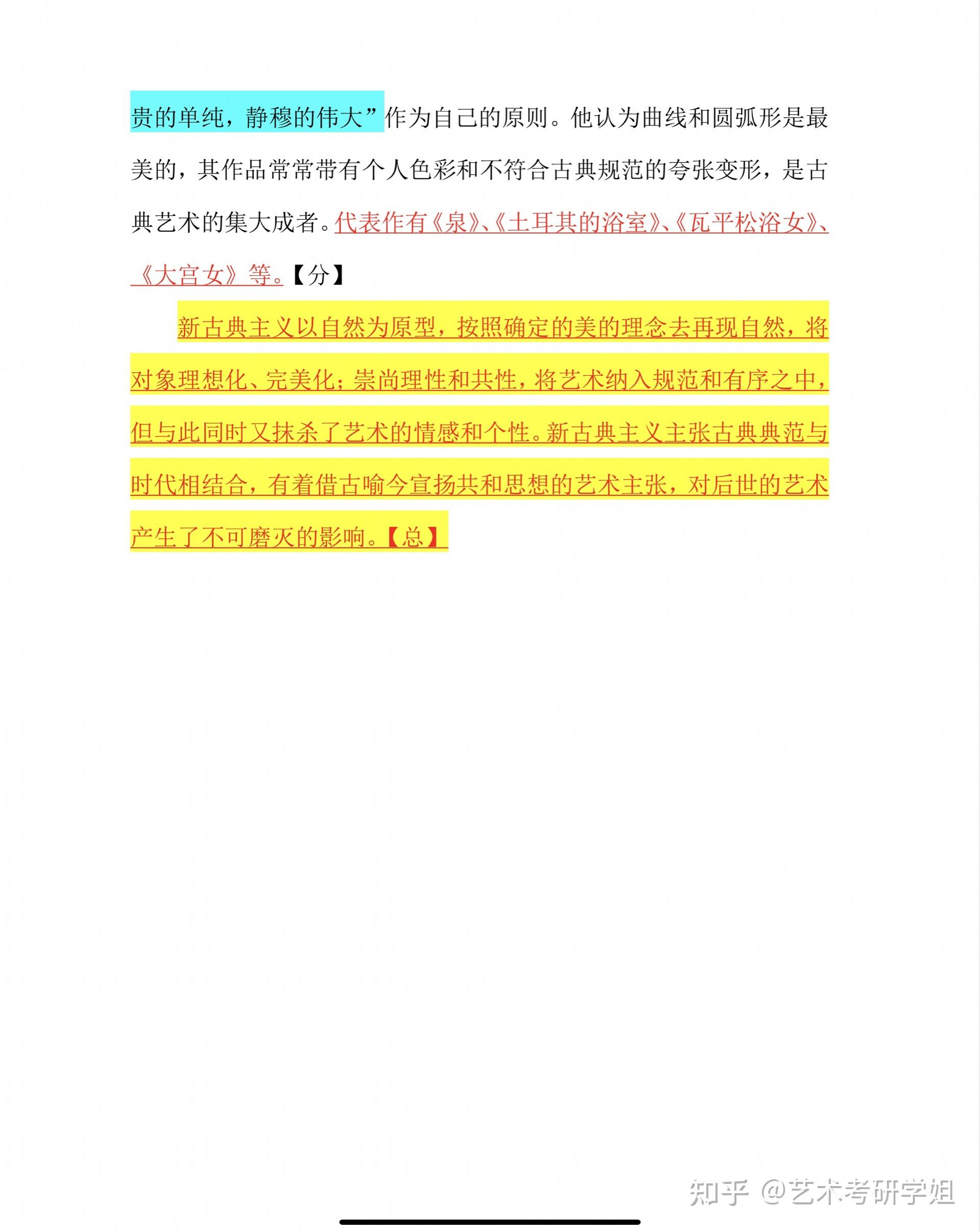 贵的单纯，静穆的伟大”作为自己的原则。他认为曲线和圆弧形是最美的，其作品常常带有个人色彩和不符合古典规范的夸张变形，是古典艺术的集大成者。代表作有《泉》、《土耳其的浴室》、《瓦平松浴女》、《大宫女》等。【分】

新古典主义以自然为原型，按照确定的美的理念去再现自然，将对象理想化、完美化；崇尚理性和共性，将艺术纳入规范和有序之中，但与此同时又抹杀了艺术的情感和个性。新古典主义主张古典典范与时代相结合，有着借古喻今宣扬共和思想的艺术主张，对后世的艺术产生了不可磨灭的影响。【总】

知乎 @艺术考研学姐